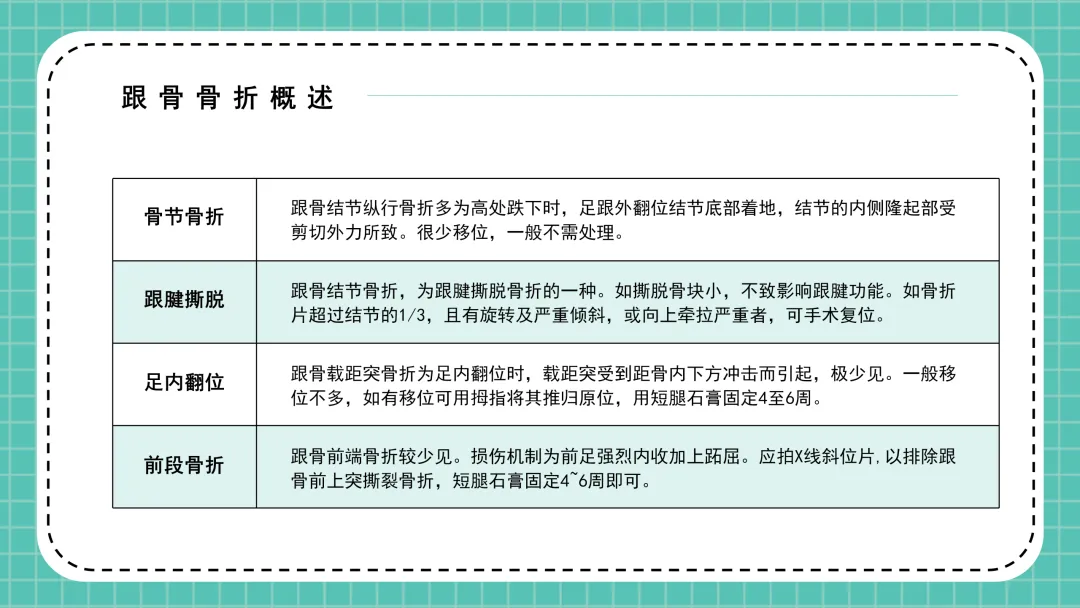 跟骨骨折概述

| 骨节骨折 | 跟骨结节纵行骨折多为高处跌下时，足跟外翻位结节底部着地，结节的内侧隆起部受剪切外力所致。很少移位，一般不需处理。 |
|---|---|
| 跟腱撕脱 | 跟骨结节骨折，为跟腱撕脱骨折的一种。如撕脱骨块小，不致影响跟腱功能。如骨折片超过结节的1/3，且有旋转及严重倾斜，或向上牵拉严重者，可手术复位。 |
| 足内翻位 | 跟骨载距突骨折为足内翻位时，载距突受到距骨内下方冲击而引起，极少见。一般移位不多，如有移位可用拇指将其推归原位，用短腿石膏固定4至6周。 |
| 前段骨折 | 跟骨前端骨折较少见。损伤机制为前足强烈内收加上跖屈。应拍X线斜位片,以排除跟骨前上突撕裂骨折，短腿石膏固定4~6周即可。 |